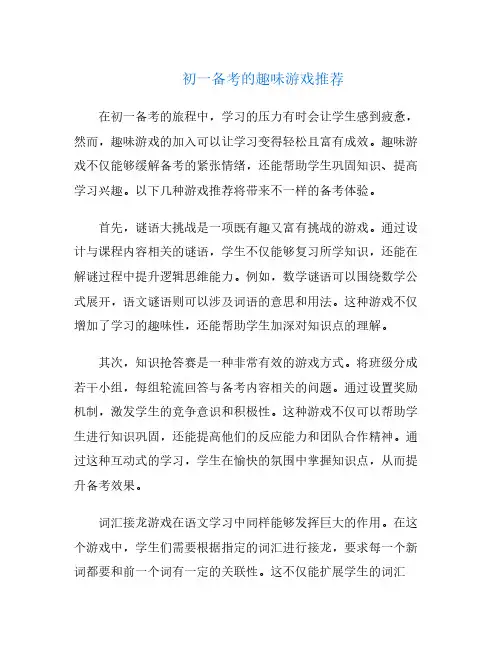 初一备考的趣味游戏推荐

在初一备考的旅程中，学习的压力有时会让学生感到疲惫，然而，趣味游戏的加入可以让学习变得轻松且富有成效。趣味游戏不仅能够缓解备考的紧张情绪，还能帮助学生巩固知识、提高学习兴趣。以下几种游戏推荐将带来不一样的备考体验。

首先，谜语大挑战是一项既有趣又富有挑战的游戏。通过设计与课程内容相关的谜语，学生不仅能够复习所学知识，还能在解谜过程中提升逻辑思维能力。例如，数学谜语可以围绕数学公式展开，语文谜语则可以涉及词语的意思和用法。这种游戏不仅增加了学习的趣味性，还能帮助学生加深对知识点的理解。

其次，知识抢答赛是一种非常有效的游戏方式。将班级分成若干小组，每组轮流回答与备考内容相关的问题。通过设置奖励机制，激发学生的竞争意识和积极性。这种游戏不仅可以帮助学生进行知识巩固，还能提高他们的反应能力和团队合作精神。通过这种互动式的学习，学生在愉快的氛围中掌握知识点，从而提升备考效果。

词汇接龙游戏在语文学习中同样能够发挥巨大的作用。在这个游戏中，学生们需要根据指定的词汇进行接龙，要求每一个新词都要和前一个词有一定的关联性。这不仅能扩展学生的词汇